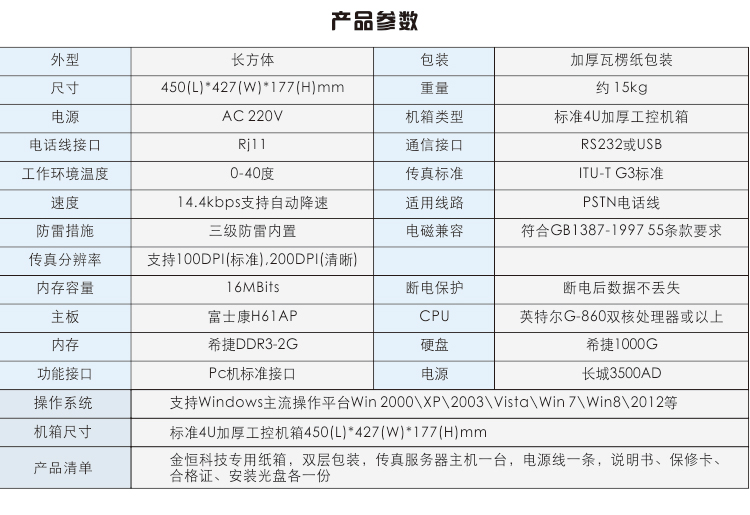 产品参数

| 外型 | 长方体 | 包装 | 加厚瓦楞纸包装 |
|---|---|---|---|
| 尺寸 | 450(L)*427(W)*177(H)mm | 重量 | 约 15kg |
| 电源 | AC 220V | 机箱类型 | 标准4U加厚工控机箱 |
| 电话线接口 | Rj11 | 通信接口 | RS232或USB |
| 工作环境温度 | 0-40度 | 传真标准 | ITU-T G3标准 |
| 速度 | 14.4kbps支持自动降速 | 适用线路 | PSTN电话线 |
| 防雷措施 | 三级防雷内置 | 电磁兼容 | 符合GB1387-1997 55条款要求 |
| 传真分辨率 | 支持100DPI(标准),200DPI(清晰) | | |
| 内存容量 | 16MBits | 断电保护 | 断电后数据不丢失 |
| 主板 | 富士康H61AP | CPU | 英特尔G-860双核处理器或以上 |
| 内存 | 希捷DDR3-2G | 硬盘 | 希捷1000G |
| 功能接口 | Pc机标准接口 | 电源 | 长城3500AD |
| 操作系统 | 支持Windows主流操作平台Win 2000\XP\2003\Vista\Win 7\Win8\2012等 | | |
| 机箱尺寸 | 标准4U加厚工控机箱450(L)*427(W)*177(H)mm | | |
| 产品清单 | 金恒科技专用纸箱，双层包装，传真服务器主机一台，电源线一条，说明书、保修卡、合格证、安装光盘各一份 | | |